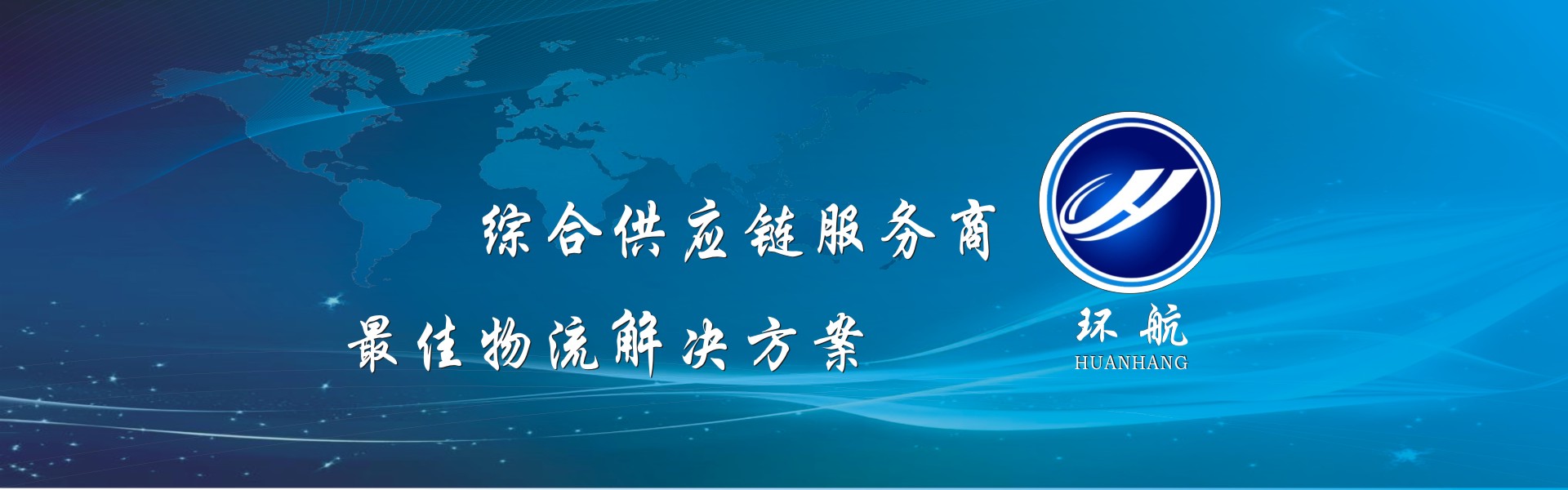 综合供应链服务商

最佳物流解决方案

环航
HUANHANG